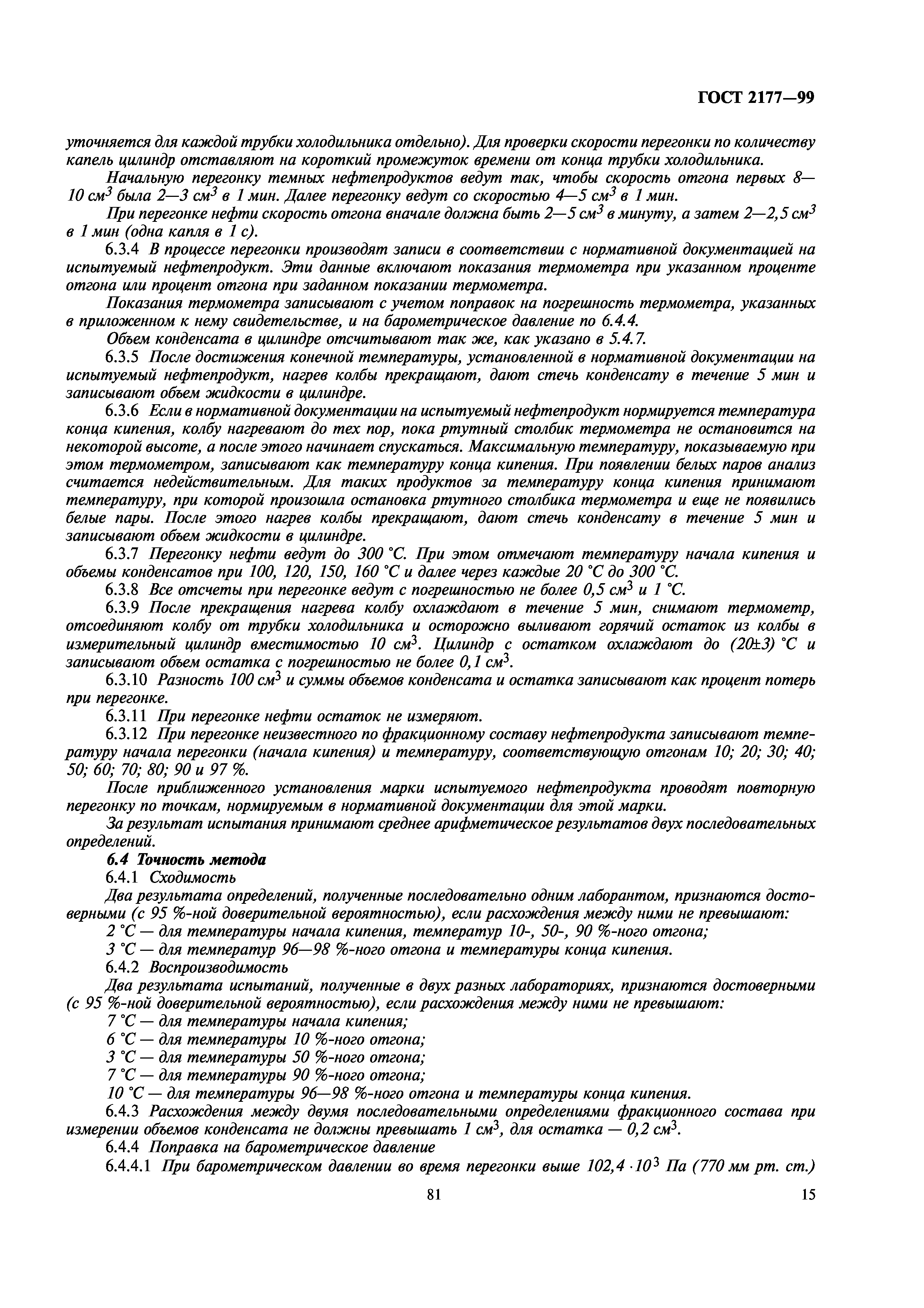 ГОСТ 2177—99

уточняется для каждой трубки холодильника отдельно). Для проверки скорости перегонки по количеству капель цилиндр отставляют на короткий промежуток времени от конца трубки холодильника.

Начальную перегонку темных нефтепродуктов ведут так, чтобы скорость отгона первых 8—10 см$^3$ была 2—3 см$^3$ в 1 мин. Далее перегонку ведут со скоростью 4—5 см$^3$ в 1 мин.

При перегонке нефти скорость отгона вначале должна быть 2—5 см$^3$ в минуту, а затем 2—2,5 см$^3$ в 1 мин (одна капля в 1 с).

6.3.4 В процессе перегонки производят записи в соответствии с нормативной документацией на испытуемый нефтепродукт. Эти данные включают показания термометра при указанном проценте отгона или процент отгона при заданном показании термометра.

Показания термометра записывают с учетом поправок на погрешность термометра, указанных в приложенном к нему свидетельстве, и на барометрическое давление по 6.4.4.

Объем конденсата в цилиндре отсчитывают так же, как указано в 5.4.7.

6.3.5 После достижения конечной температуры, установленной в нормативной документации на испытуемый нефтепродукт, нагрев колбы прекращают, дают стечь конденсату в течение 5 мин и записывают объем жидкости в цилиндре.

6.3.6 Если в нормативной документации на испытуемый нефтепродукт нормируется температура конца кипения, колбу нагревают до тех пор, пока ртутный столбик термометра не остановится на некоторой высоте, а после этого начинает спускаться. Максимальную температуру, показываемую при этом термометром, записывают как температуру конца кипения. При появлении белых паров анализ считается недействительным. Для таких продуктов за температуру конца кипения принимают температуру, при которой произошла остановка ртутного столбика термометра и еще не появились белые пары. После этого нагрев колбы прекращают, дают стечь конденсату в течение 5 мин и записывают объем жидкости в цилиндре.

6.3.7 Перегонку нефти ведут до 300 °С. При этом отмечают температуру начала кипения и объемы конденсатов при 100, 120, 150, 160 °С и далее через каждые 20 °С до 300 °С.

6.3.8 Все отсчеты при перегонке ведут с погрешностью не более 0,5 см$^3$ и 1 °С.

6.3.9 После прекращения нагрева колбу охлаждают в течение 5 мин, снимают термометр, отсоединяют колбу от трубки холодильника и осторожно выливают горячий остаток из колбы в измерительный цилиндр вместимостью 10 см$^3$. Цилиндр с остатком охлаждают до (20±3) °С и записывают объем остатка с погрешностью не более 0,1 см$^3$.

6.3.10 Разность 100 см$^3$ и суммы объемов конденсата и остатка записывают как процент потерь при перегонке.

6.3.11 При перегонке нефти остаток не измеряют.

6.3.12 При перегонке неизвестного по фракционному составу нефтепродукта записывают температуру начала перегонки (начала кипения) и температуру, соответствующую отгонам 10; 20; 30; 40; 50; 60; 70; 80; 90 и 97 %.

После приближенного установления марки испытуемого нефтепродукта проводят повторную перегонку по точкам, нормируемым в нормативной документации для этой марки.

За результат испытания принимают среднее арифметическое результатов двух последовательных определений.

6.4 Точность метода

6.4.1 Сходимость

Два результата определений, полученные последовательно одним лаборантом, признаются достоверными (с 95 %-ной доверительной вероятностью), если расхождения между ними не превышают:

2 °С — для температуры начала кипения, температур 10-, 50-, 90 %-ного отгона;

3 °С — для температур 96—98 %-ного отгона и температуры конца кипения.

6.4.2 Воспроизводимость

Два результата испытаний, полученные в двух разных лабораториях, признаются достоверными (с 95 %-ной доверительной вероятностью), если расхождения между ними не превышают:

7 °С — для температуры начала кипения;

6 °С — для температуры 10 %-ного отгона;

3 °С — для температуры 50 %-ного отгона;

7 °С — для температуры 90 %-ного отгона;

10 °С — для температуры 96—98 %-ного отгона и температуры конца кипения.

6.4.3 Расхождения между двумя последовательными определениями фракционного состава при измерении объемов конденсата не должны превышать 1 см$^3$, для остатка — 0,2 см$^3$.

6.4.4 Поправка на барометрическое давление

6.4.4.1 При барометрическом давлении во время перегонки выше $102,4 \cdot 10^3$ Па (770 мм рт. ст.)

81

15